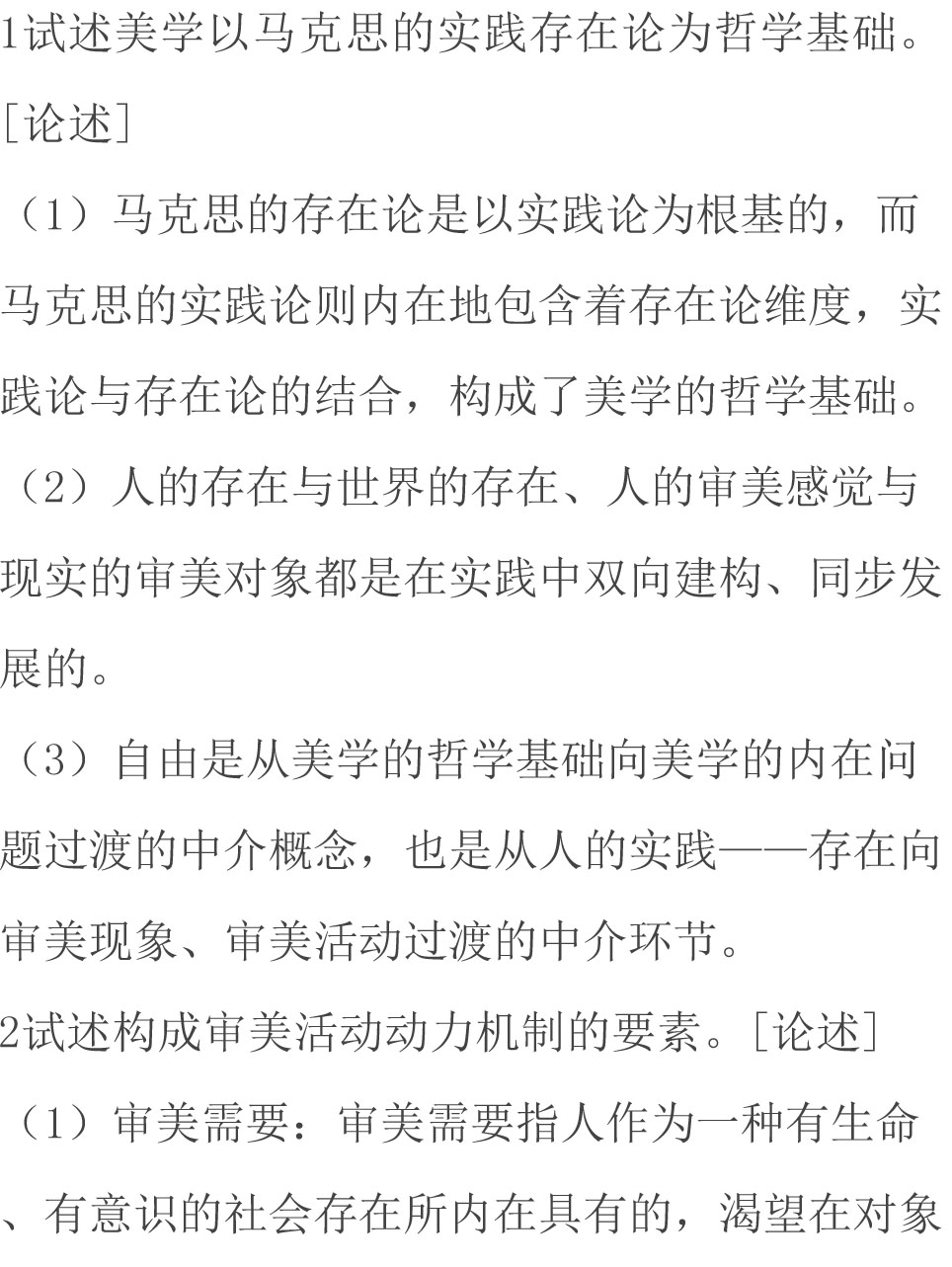 1试述美学以马克思的实践存在论为哲学基础。［论述］

（1）马克思的存在论是以实践论为根基的，而马克思的实践论则内在地包含着存在论维度，实践论与存在论的结合，构成了美学的哲学基础。

（2）人的存在与世界的存在、人的审美感觉与现实的审美对象都是在实践中双向建构、同步发展的。

（3）自由是从美学的哲学基础向美学的内在问题过渡的中介概念，也是从人的实践——存在向审美现象、审美活动过渡的中介环节。

2试述构成审美活动动力机制的要素。［论述］

（1）审美需要：审美需要指人作为一种有生命、有意识的社会存在所内在具有的，渴望在对象